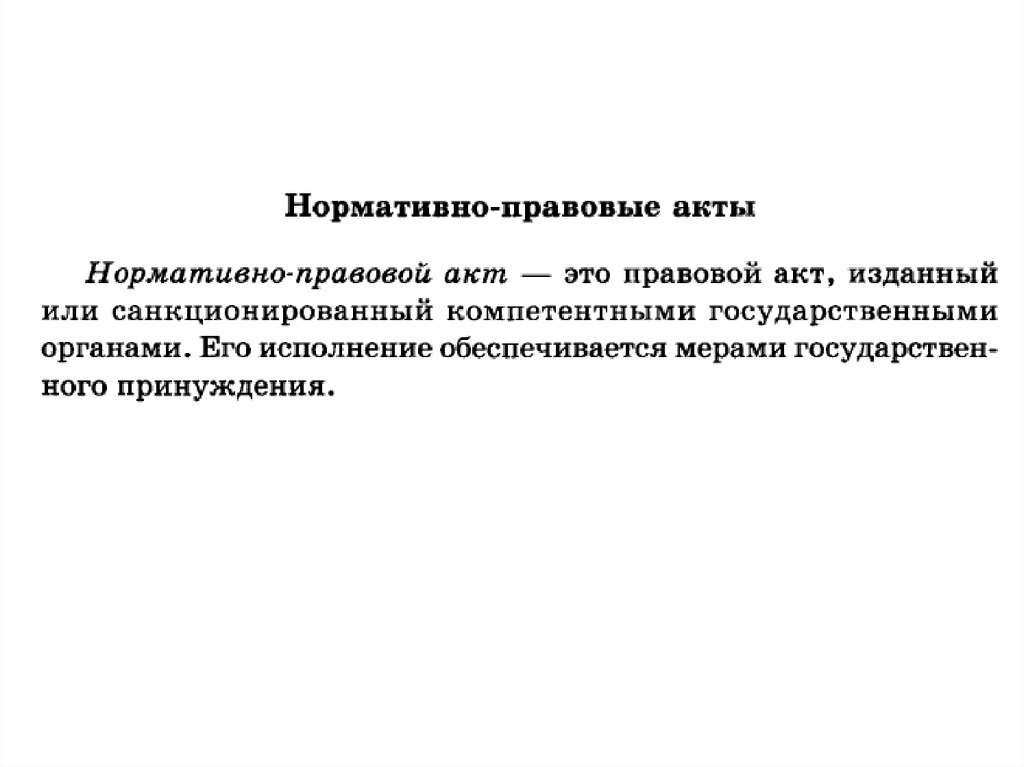 Нормативно-правовые акты

Нормативно-правовой акт — это правовой акт, изданный или санкционированный компетентными государственными органами. Его исполнение обеспечивается мерами государственного принуждения.